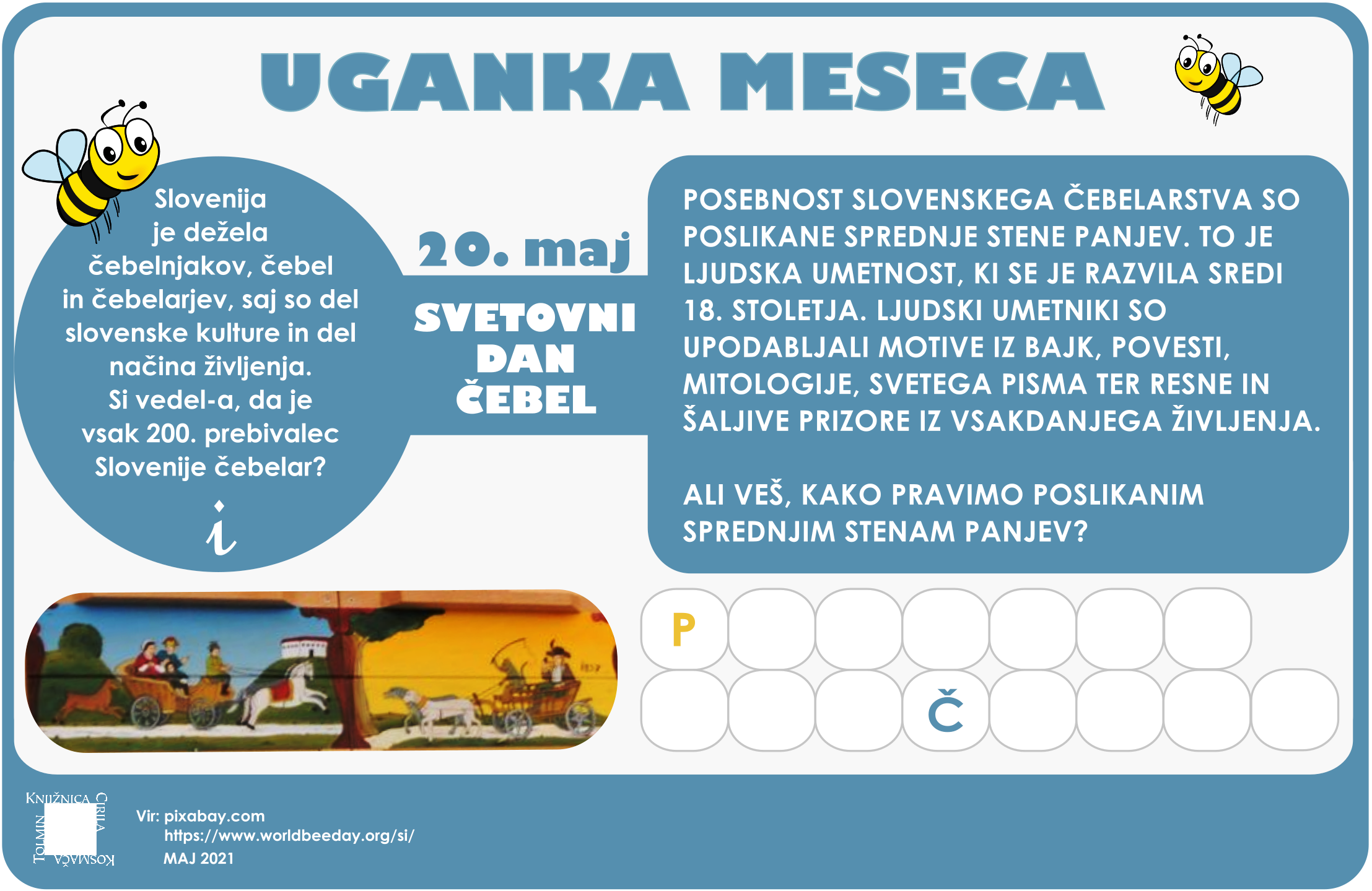 UGANKA MESECA

Slovenija je dežela čebelnjakov, čebel in čebelarjev, saj so del slovenske kulture in del načina življenja.
Si vedel-a, da je vsak 200. prebivalec Slovenije čebelar?

i

20. maj

SVETOVNI DAN ČEBEL

POSEBNOST SLOVENSKEGA ČEBELARSTVA SO POSLIKANE SPREDNJE STENE PANJEV. TO JE LJUDSKA UMETNOST, KI SE JE RAZVILA SREDI 18. STOLETJA. LJUDSKI UMETNIKI SO UPODABLJALI MOTIVE IZ BAJK, POVESTI, MITOLOGIJE, SVETEGA PISMA TER RESNE IN ŠALJIVE PRIZORE IZ VSAKDANJEGA ŽIVLJENJA.

ALI VEŠ, KAKO PRAVIMO POSLIKANIM SPREDNJIM STENAM PANJEV?

P

Č

KNJIŽNICA CIRILA KOSMAČA TOLMIN

Vir: pixabay.com
https://www.worldbeeday.org/si/
MAJ 2021